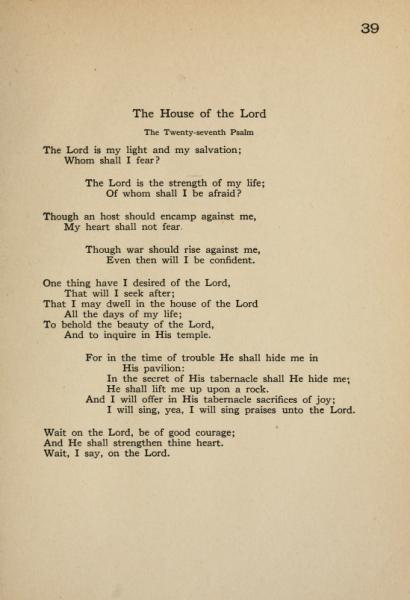 39

The House of the Lord

The Twenty-seventh Psalm

The Lord is my light and my salvation;
Whom shall I fear?

The Lord is the strength of my life;
Of whom shall I be afraid?

Though an host should encamp against me,
My heart shall not fear.

Though war should rise against me,
Even then will I be confident.

One thing have I desired of the Lord,
That will I seek after;
That I may dwell in the house of the Lord
All the days of my life;
To behold the beauty of the Lord,
And to inquire in His temple.

For in the time of trouble He shall hide me in His pavilion:
In the secret of His tabernacle shall He hide me;
He shall lift me up upon a rock.
And I will offer in His tabernacle sacrifices of joy;
I will sing, yea, I will sing praises unto the Lord.

Wait on the Lord, be of good courage;
And He shall strengthen thine heart.
Wait, I say, on the Lord.